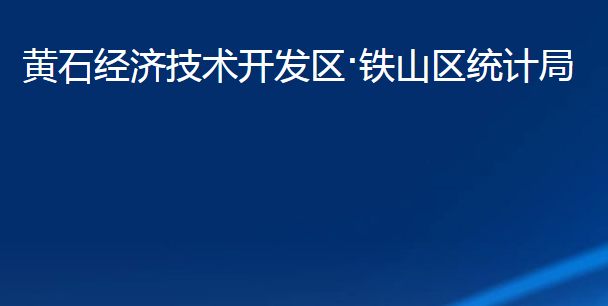 黄石经济技术开发区·铁山区统计局